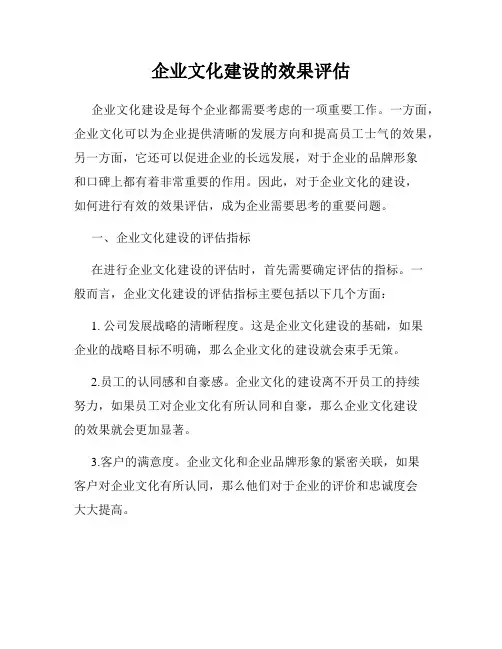 企业文化建设的效果评估

企业文化建设是每个企业都需要考虑的一项重要工作。一方面，企业文化可以为企业提供清晰的发展方向和提高员工士气的效果，另一方面，它还可以促进企业的长远发展，对于企业的品牌形象和口碑上都有着非常重要的作用。因此，对于企业文化的建设，如何进行有效的效果评估，成为企业需要思考的重要问题。

一、企业文化建设的评估指标

在进行企业文化建设的评估时，首先需要确定评估的指标。一般而言，企业文化建设的评估指标主要包括以下几个方面：

1. 公司发展战略的清晰程度。这是企业文化建设的基础，如果企业的战略目标不明确，那么企业文化的建设就会束手无策。

2.员工的认同感和自豪感。企业文化的建设离不开员工的持续努力，如果员工对企业文化有所认同和自豪，那么企业文化建设的效果就会更加显著。

3.客户的满意度。企业文化和企业品牌形象的紧密关联，如果客户对企业文化有所认同，那么他们对于企业的评价和忠诚度会大大提高。